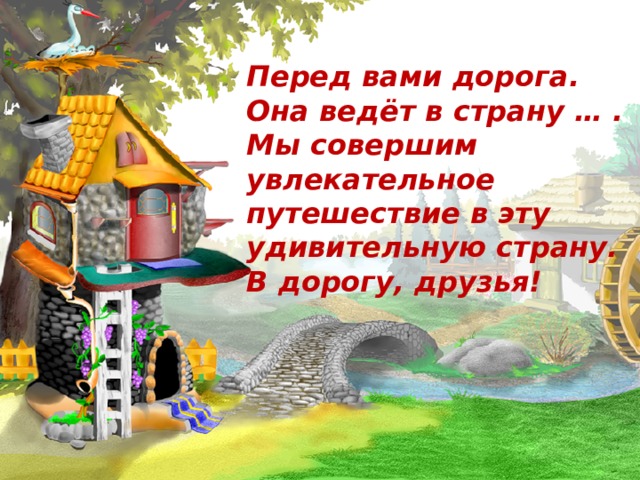 Перед вами дорога. Она ведёт в страну … . Мы совершим увлекательное путешествие в эту удивительную страну. В дорогу, друзья!